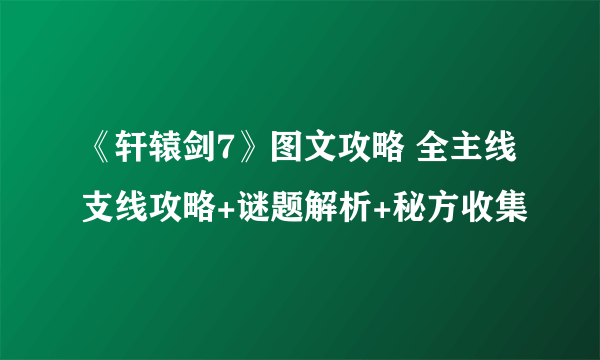 《轩辕剑7》图文攻略 全主线支线攻略+谜题解析+秘方收集